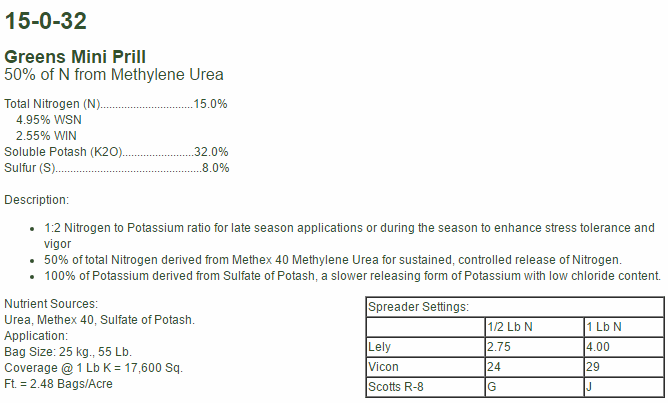 15-0-32

Greens Mini Prill
50% of N from Methylene Urea

Total Nitrogen (N) 15.0%
4.95% WSN
2.55% WIN
Soluble Potash (K2O) 32.0%
Sulfur (S) 8.0%

Description:

• 1:2 Nitrogen to Potassium ratio for late season applications or during the season to enhance stress tolerance and vigor
• 50% of total Nitrogen derived from Methex 40 Methylene Urea for sustained, controlled release of Nitrogen.
• 100% of Potassium derived from Sulfate of Potash, a slower releasing form of Potassium with low chloride content.

Nutrient Sources:
Urea, Methex 40, Sulfate of Potash.
Application:
Bag Size: 25 kg., 55 Lb.
Coverage @ 1 Lb K = 17,600 Sq. Ft. = 2.48 Bags/Acre

| Spreader Settings: | | |
|---|---|---|
| | 1/2 Lb N | 1 Lb N |
| Lely | 2.75 | 4.00 |
| Vicon | 24 | 29 |
| Scotts R-8 | G | J |